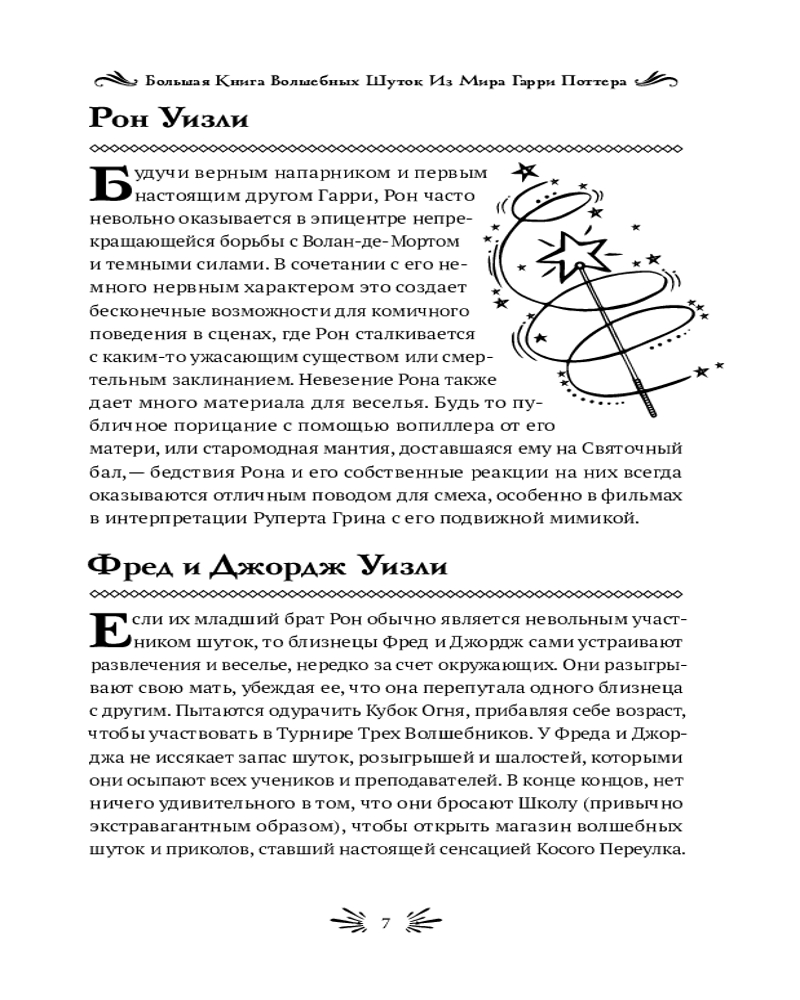 Большая Книга Волшебных Шуток Из Мира Гарри Поттера

Рон Уизли

Будучи верным напарником и первым настоящим другом Гарри, Рон часто невольно оказывается в эпицентре непрекращающейся борьбы с Волан-де-Мортом и темными силами. В сочетании с его немного нервным характером это создает бесконечные возможности для комичного поведения в сценах, где Рон сталкивается с каким-то ужасающим существом или смертельным заклинанием. Невезение Рона также дает много материала для веселья. Будь то публичное порицание с помощью вопиллера от его матери, или старомодная мантия, доставшаяся ему на Святочный бал,— бедствия Рона и его собственные реакции на них всегда оказываются отличным поводом для смеха, особенно в фильмах в интерпретации Руперта Грина с его подвижной мимикой.

Фред и Джордж Уизли

Если их младший брат Рон обычно является невольным участником шуток, то близнецы Фред и Джордж сами устраивают развлечения и веселье, нередко за счет окружающих. Они разыгрывают свою мать, убеждая ее, что она перепутала одного близнеца с другим. Пытаются одурачить Кубок Огня, прибавляя себе возраст, чтобы участвовать в Турнире Трех Волшебников. У Фреда и Джорджа не иссякает запас шуток, розыгрышей и шалостей, которыми они осыпают всех учеников и преподавателей. В конце концов, нет ничего удивительного в том, что они бросают Школу (привычно экстравагантным образом), чтобы открыть магазин волшебных шуток и приколов, ставший настоящей сенсацией Косого Переулка.

7